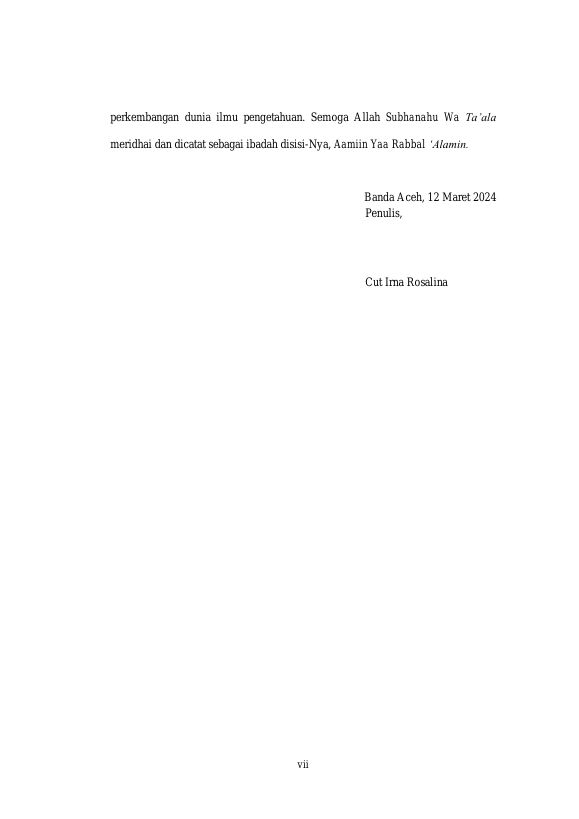 perkembangan dunia ilmu pengetahuan. Semoga Allah Subhanahu Wa Ta'ala meridhai dan dicatat sebagai ibadah disisi-Nya, Aamiin Yaa Rabbal 'Alamin.

Banda Aceh, 12 Maret 2024
Penulis,

Cut Irna Rosalina

vii